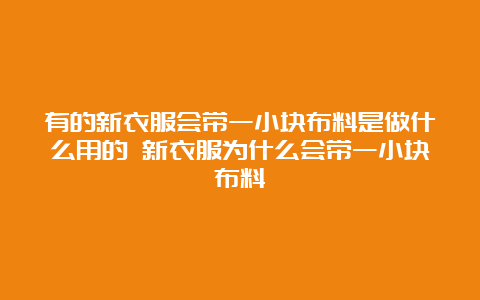 有的新衣服会带一小块布料是做什么用的 新衣服为什么会带一小块布料